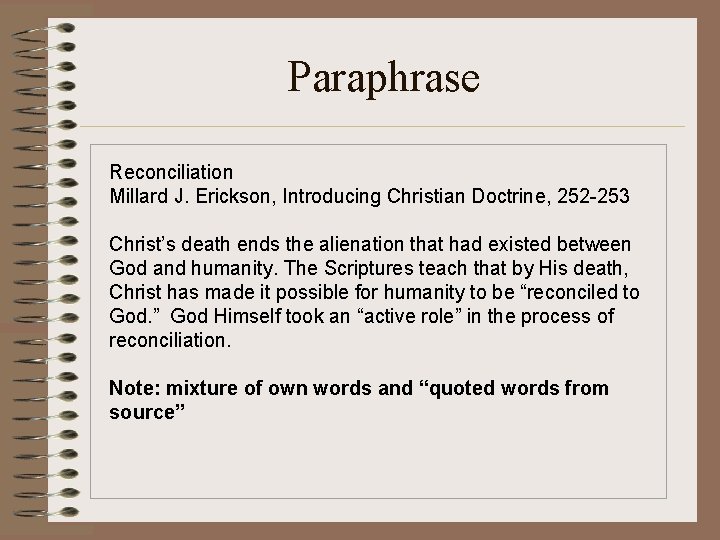 Paraphrase

Reconciliation
Millard J. Erickson, Introducing Christian Doctrine, 252-253

Christ's death ends the alienation that had existed between God and humanity. The Scriptures teach that by His death, Christ has made it possible for humanity to be "reconciled to God." God Himself took an "active role" in the process of reconciliation.

Note: mixture of own words and "quoted words from source"